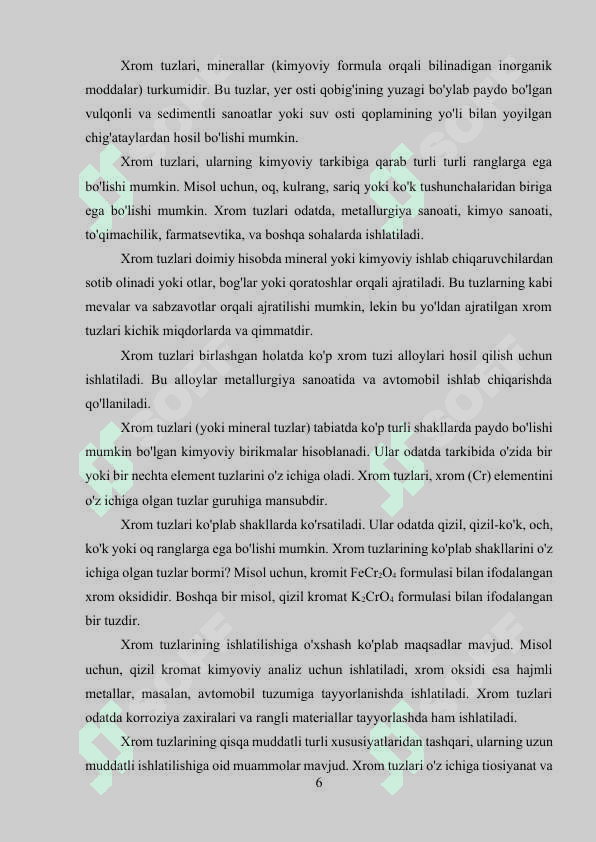 Xrom tuzlari, minerallar (kimyoviy formula orqali bilinadigan inorganik moddalar) turkumidir. Bu tuzlar, yer osti qobig'ining yuzagi bo'ylab paydo bo'lgan vulqonli va sedimentli sanoatlar yoki suv osti qoplamining yo'li bilan yoyilgan chig'ataylardan hosil bo'lishi mumkin.

Xrom tuzlari, ularning kimyoviy tarkibiga qarab turli turli ranglarga ega bo'lishi mumkin. Misol uchun, oq, kulrang, sariq yoki ko'k tushunchalaridan biriga ega bo'lishi mumkin. Xrom tuzlari odatda, metallurgiya sanoati, kimyo sanoati, to'qimachilik, farmatsevtika, va boshqa sohalarda ishlatiladi.

Xrom tuzlari doimiy hisobda mineral yoki kimyoviy ishlab chiqaruvchilardan sotib olinadi yoki otlar, bog'lar yoki qoratoshlar orqali ajratiladi. Bu tuzlarning kabi mevalar va sabzavotlar orqali ajratilishi mumkin, lekin bu yo'ldan ajratilgan xrom tuzlari kichik miqdorlarda va qimmatdir.

Xrom tuzlari birlashgan holatda ko'p xrom tuzi alloylari hosil qilish uchun ishlatiladi. Bu alloylar metallurgiya sanoatida va avtomobil ishlab chiqarishda qo'llaniladi.

Xrom tuzlari (yoki mineral tuzlar) tabiatda ko'p turli shakllarda paydo bo'lishi mumkin bo'lgan kimyoviy birikmalar hisoblanadi. Ular odatda tarkibida o'zida bir yoki bir nechta element tuzlarini o'z ichiga oladi. Xrom tuzlari, xrom (Cr) elementini o'z ichiga olgan tuzlar guruhiga mansubdir.

Xrom tuzlari ko'plab shakllarda ko'rsatiladi. Ular odatda qizil, qizil-ko'k, och, ko'k yoki oq ranglarga ega bo'lishi mumkin. Xrom tuzlarining ko'plab shakllarini o'z ichiga olgan tuzlar bormi? Misol uchun, kromit $FeCr_2O_4$ formulasi bilan ifodalangan xrom oksididir. Boshqa bir misol, qizil kromat $K_2CrO_4$ formulasi bilan ifodalangan bir tuzdir.

Xrom tuzlarining ishlatilishiga o'xshash ko'plab maqsadlar mavjud. Misol uchun, qizil kromat kimyoviy analiz uchun ishlatiladi, xrom oksidi esa hajmli metallar, masalan, avtomobil tuzumiga tayyorlanishda ishlatiladi. Xrom tuzlari odatda korroziya zaxiralari va rangli materiallar tayyorlashda ham ishlatiladi.

Xrom tuzlarining qisqa muddatli turli xususiyatlaridan tashqari, ularning uzun muddatli ishlatilishiga oid muammolar mavjud. Xrom tuzlari o'z ichiga tiosiyanat va

6